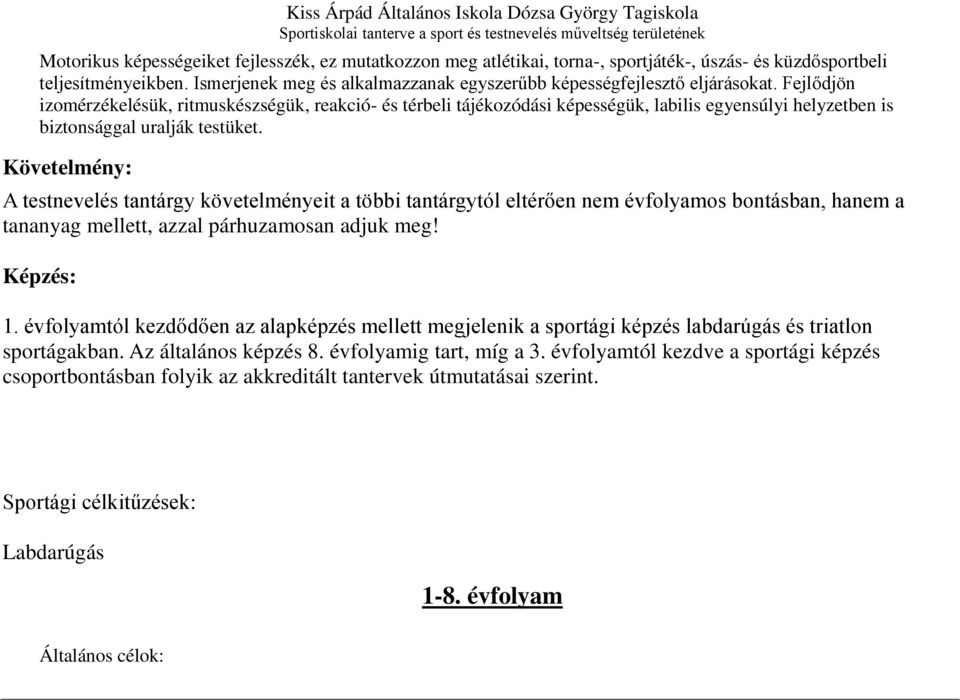 Kiss Árpád Általános Iskola Dózsa György Tagiskola
Sportiskolai tanterve a sport és testnevelés műveltség területének

Motorikus képességeiket fejlesszék, ez mutatkozzon meg atlétikai, torna-, sportjáték-, úszás- és küzdősportbeli teljesítményeikben. Ismerjenek meg és alkalmazzanak egyszerűbb képességfejlesztő eljárásokat. Fejlődjön izomérzékelésük, ritmuskészségük, reakció- és térbeli tájékozódási képességük, labilis egyensúlyi helyzetben is biztonsággal uralják testüket.

Követelmény:

A testnevelés tantárgy követelményeit a többi tantárgytól eltérően nem évfolyamos bontásban, hanem a tananyag mellett, azzal párhuzamosan adjuk meg!

Képzés:

1. évfolyamtól kezdődően az alapképzés mellett megjelenik a sportági képzés labdarúgás és triatlon sportágakban. Az általános képzés 8. évfolyamig tart, míg a 3. évfolyamtól kezdve a sportági képzés csoportbontásban folyik az akkreditált tantervek útmutatásai szerint.

Sportági célkitűzések:

Labdarúgás

1-8. évfolyam

Általános célok: